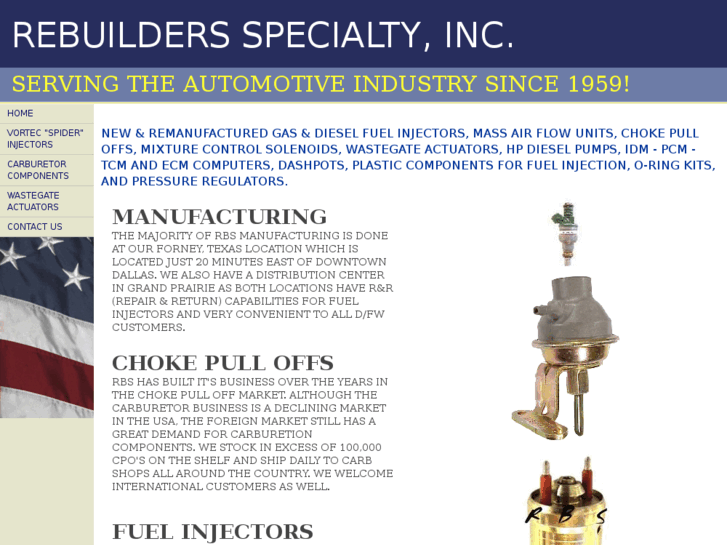 REBUILDERS SPECIALTY, INC.

SERVING THE AUTOMOTIVE INDUSTRY SINCE 1959!

HOME

VORTEC "SPIDER" INJECTORS

CARBURETOR COMPONENTS

WASTEGATE ACTUATORS

CONTACT US

NEW & REMANUFACTURED GAS & DIESEL FUEL INJECTORS, MASS AIR FLOW UNITS, CHOKE PULL OFFS, MIXTURE CONTROL SOLENOIDS, WASTEGATE ACTUATORS, HP DIESEL PUMPS, IDM - PCM - TCM AND ECM COMPUTERS, DASHPOTS, PLASTIC COMPONENTS FOR FUEL INJECTION, O-RING KITS, AND PRESSURE REGULATORS.

MANUFACTURING

THE MAJORITY OF RBS MANUFACTURING IS DONE AT OUR FORNEY, TEXAS LOCATION WHICH IS LOCATED JUST 20 MINUTES EAST OF DOWNTOWN DALLAS. WE ALSO HAVE A DISTRIBUTION CENTER IN GRAND PRAIRIE AS BOTH LOCATIONS HAVE R&R (REPAIR & RETURN) CAPABILITIES FOR FUEL INJECTORS AND VERY CONVENIENT TO ALL D/FW CUSTOMERS.

CHOKE PULL OFFS

RBS HAS BUILT IT'S BUSINESS OVER THE YEARS IN THE CHOKE PULL OFF MARKET. ALTHOUGH THE CARBURETOR BUSINESS IS A DECLINING MARKET IN THE USA, THE FOREIGN MARKET STILL HAS A GREAT DEMAND FOR CARBURETION COMPONENTS. WE STOCK IN EXCESS OF 100,000 CPO'S ON THE SHELF AND SHIP DAILY TO CARB SHOPS ALL AROUND THE COUNTRY. WE WELCOME INTERNATIONAL CUSTOMERS AS WELL.

FUEL INJECTORS

R B S